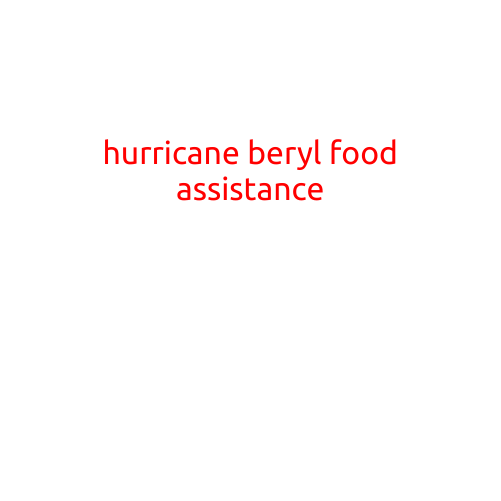 hurricane beryl food assistance